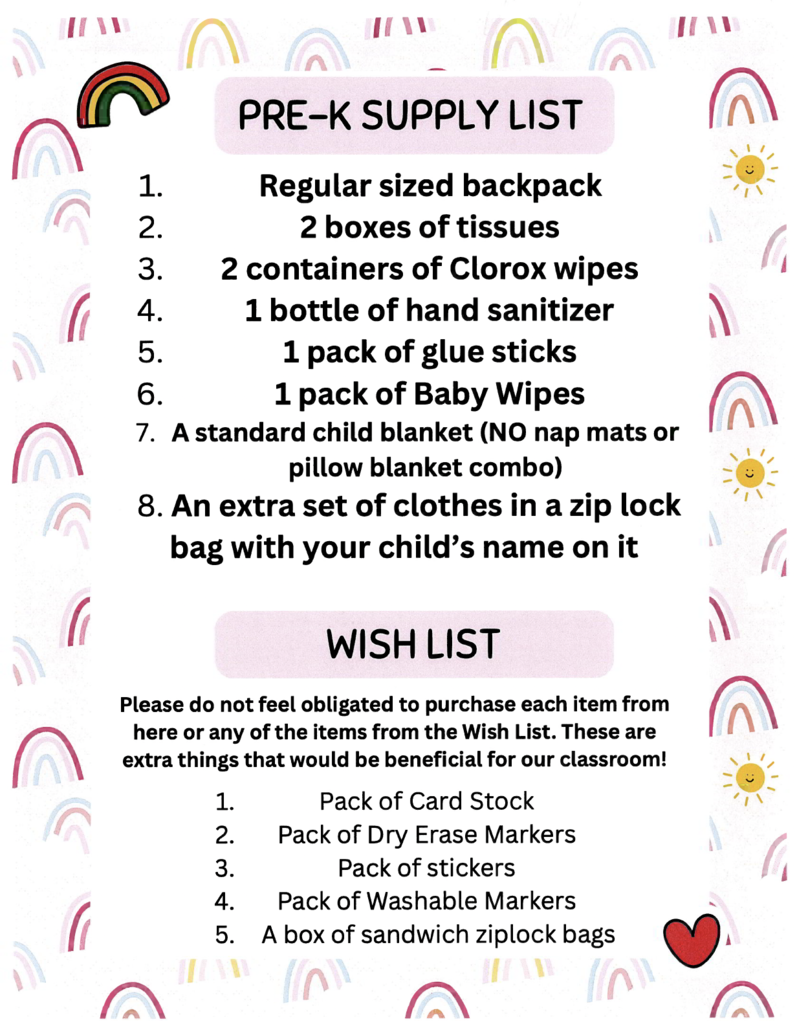 PRE-K SUPPLY LIST

1. Regular sized backpack
2. 2 boxes of tissues
3. 2 containers of Clorox wipes
4. 1 bottle of hand sanitizer
5. 1 pack of glue sticks
6. 1 pack of Baby Wipes
7. A standard child blanket (NO nap mats or pillow blanket combo)
8. An extra set of clothes in a zip lock bag with your child's name on it

WISH LIST

Please do not feel obligated to purchase each item from here or any of the items from the Wish List. These are extra things that would be beneficial for our classroom!

1. Pack of Card Stock
2. Pack of Dry Erase Markers
3. Pack of stickers
4. Pack of Washable Markers
5. A box of sandwich ziplock bags